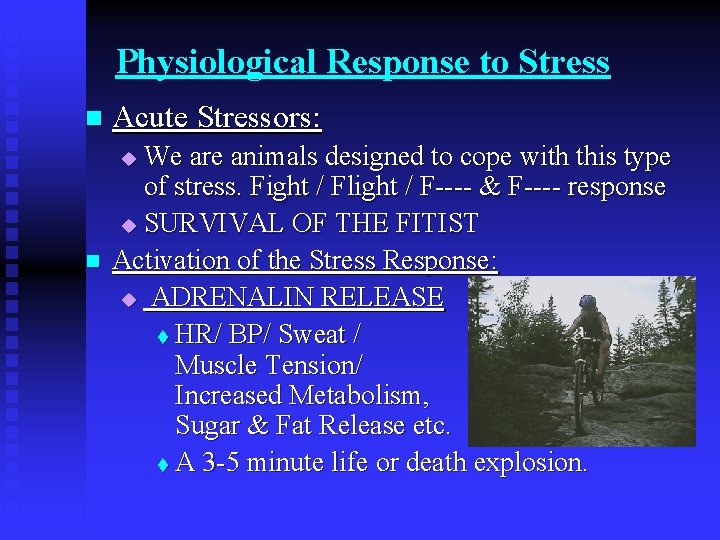 Physiological Response to Stress

Acute Stressors:

We are animals designed to cope with this type of stress. Fight / Flight / F---- & F---- response

SURVIVAL OF THE FITIST

Activation of the Stress Response:

ADRENALIN RELEASE

HR/ BP/ Sweat / Muscle Tension/ Increased Metabolism, Sugar & Fat Release etc.

A 3-5 minute life or death explosion.